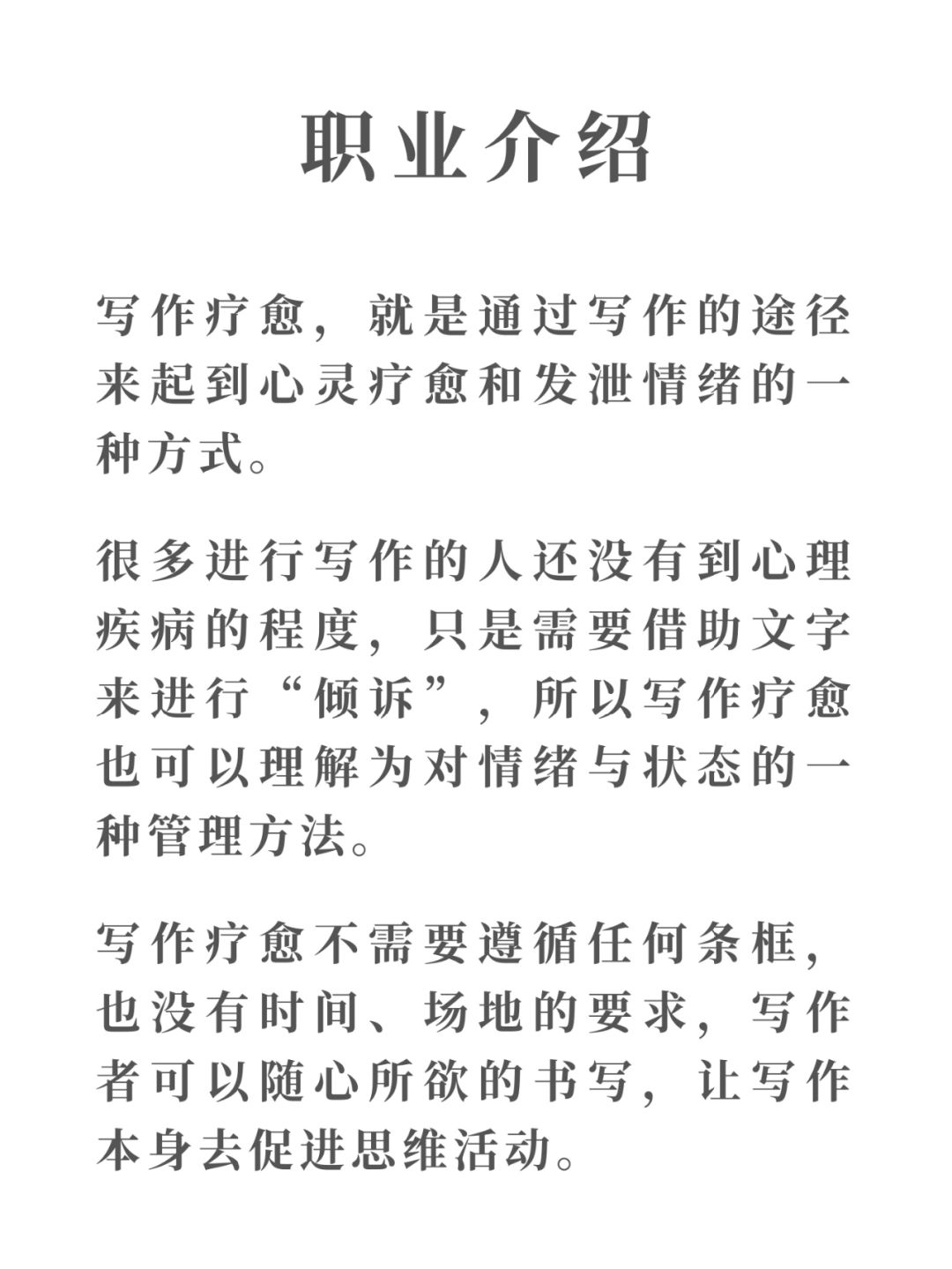 职业介绍

写作疗愈，就是通过写作的途径来起到心灵疗愈和发泄情绪的一种方式。

很多进行写作的人还没有到心理疾病的程度，只是需要借助文字来进行“倾诉”，所以写作疗愈也可以理解为对情绪与状态的一种管理方法。

写作疗愈不需要遵循任何条框，也没有时间、场地的要求，写作者可以随心所欲的书写，让写作本身去促进思维活动。